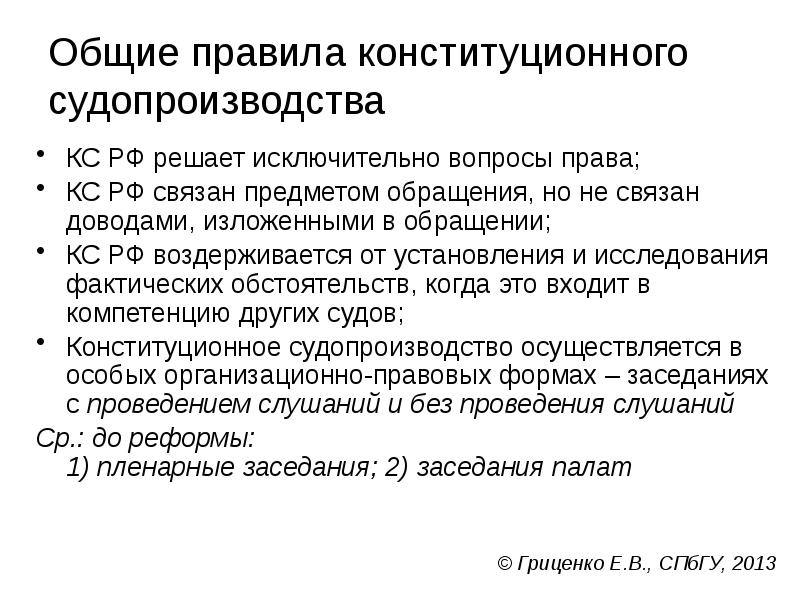 Общие правила конституционного судопроизводства

• КС РФ решает исключительно вопросы права;
• КС РФ связан предметом обращения, но не связан доводами, изложенными в обращении;
• КС РФ воздерживается от установления и исследования фактических обстоятельств, когда это входит в компетенцию других судов;
• Конституционное судопроизводство осуществляется в особых организационно-правовых формах – заседаниях с проведением слушаний и без проведения слушаний

Ср.: до реформы:
1) пленарные заседания; 2) заседания палат

© Гриценко Е.В., СПбГУ, 2013